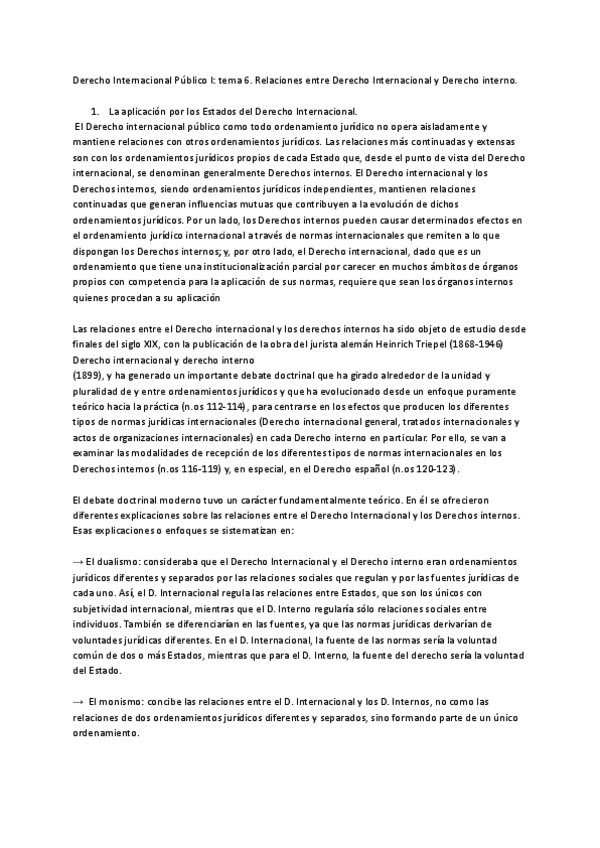 Derecho Internacional Público I: tema 6. Relaciones entre Derecho Internacional y Derecho interno.

1. La aplicación por los Estados del Derecho Internacional.

El Derecho internacional público como todo ordenamiento jurídico no opera aisladamente y mantiene relaciones con otros ordenamientos jurídicos. Las relaciones más continuadas y extensas son con los ordenamientos jurídicos propios de cada Estado que, desde el punto de vista del Derecho internacional, se denominan generalmente Derechos internos. El Derecho internacional y los Derechos internos, siendo ordenamientos jurídicos independientes, mantienen relaciones continuadas que generan influencias mutuas que contribuyen a la evolución de dichos ordenamientos jurídicos. Por un lado, los Derechos internos pueden causar determinados efectos en el ordenamiento jurídico internacional a través de normas internacionales que remiten a lo que dispongan los Derechos internos; y, por otro lado, el Derecho internacional, dado que es un ordenamiento que tiene una institucionalización parcial por carecer en muchos ámbitos de órganos propios con competencia para la aplicación de sus normas, requiere que sean los órganos internos quienes procedan a su aplicación

Las relaciones entre el Derecho internacional y los derechos internos ha sido objeto de estudio desde finales del siglo XIX, con la publicación de la obra del jurista alemán Heinrich Triepel (1868-1946) Derecho internacional y derecho interno
(1899), y ha generado un importante debate doctrinal que ha girado alrededor de la unidad y pluralidad de y entre ordenamientos jurídicos y que ha evolucionado desde un enfoque puramente teórico hacia la práctica (n.os 112-114), para centrarse en los efectos que producen los diferentes tipos de normas jurídicas internacionales (Derecho internacional general, tratados internacionales y actos de organizaciones internacionales) en cada Derecho interno en particular. Por ello, se van a examinar las modalidades de recepción de los diferentes tipos de normas internacionales en los Derechos internos (n.os 116-119) y, en especial, en el Derecho español (n.os 120-123).

El debate doctrinal moderno tuvo un carácter fundamentalmente teórico. En él se ofrecieron diferentes explicaciones sobre las relaciones entre el Derecho Internacional y los Derechos internos. Esas explicaciones o enfoques se sistematizan en:

→ El dualismo: consideraba que el Derecho Internacional y el Derecho interno eran ordenamientos jurídicos diferentes y separados por las relaciones sociales que regulan y por las fuentes jurídicas de cada uno. Así, el D. Internacional regula las relaciones entre Estados, que son los únicos con subjetividad internacional, mientras que el D. Interno regularía sólo relaciones sociales entre individuos. También se diferenciarían en las fuentes, ya que las normas jurídicas derivarían de voluntades jurídicas diferentes. En el D. Internacional, la fuente de las normas sería la voluntad común de dos o más Estados, mientras que para el D. Interno, la fuente del derecho sería la voluntad del Estado.

→ El monismo: concibe las relaciones entre el D. Internacional y los D. Internos, no como las relaciones de dos ordenamientos jurídicos diferentes y separados, sino formando parte de un único ordenamiento.